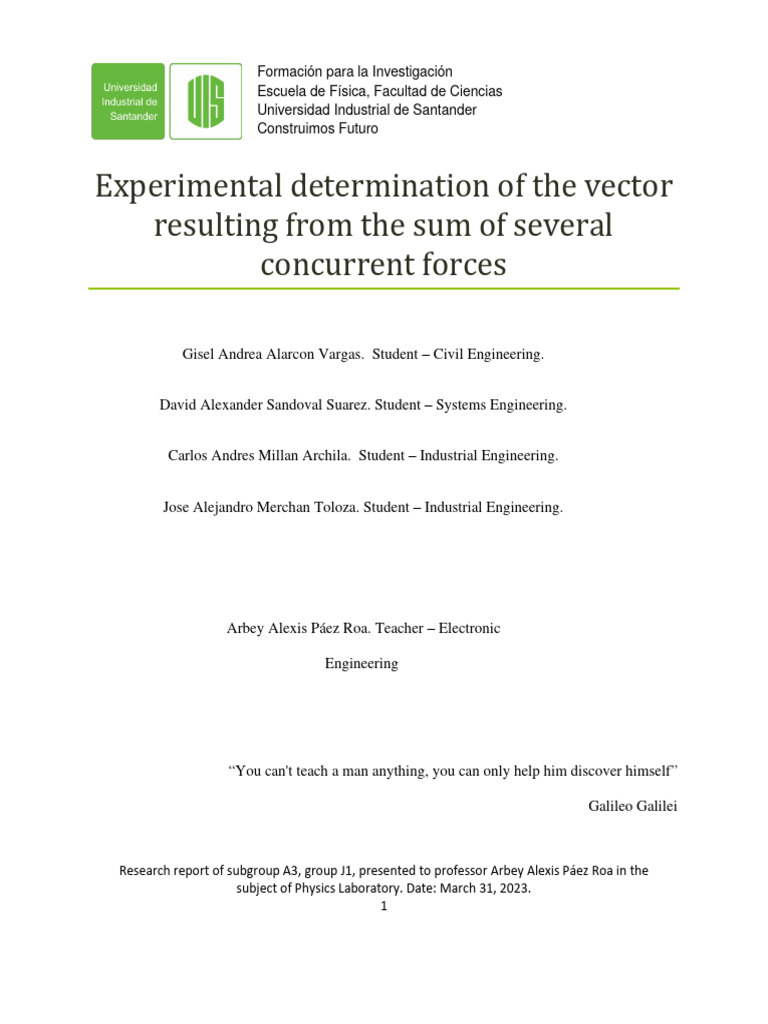 Universidad Industrial de Santander

UIS

Formación para la Investigación
Escuela de Física, Facultad de Ciencias
Universidad Industrial de Santander
Construimos Futuro

Experimental determination of the vector resulting from the sum of several concurrent forces

Gisel Andrea Alarcon Vargas. Student – Civil Engineering.

David Alexander Sandoval Suarez. Student – Systems Engineering.

Carlos Andres Millan Archila. Student – Industrial Engineering.

Jose Alejandro Merchan Toloza. Student – Industrial Engineering.

Arbey Alexis Páez Roa. Teacher – Electronic Engineering

“You can't teach a man anything, you can only help him discover himself”

Galileo Galilei

Research report of subgroup A3, group J1, presented to professor Arbey Alexis Páez Roa in the subject of Physics Laboratory. Date: March 31, 2023.

1